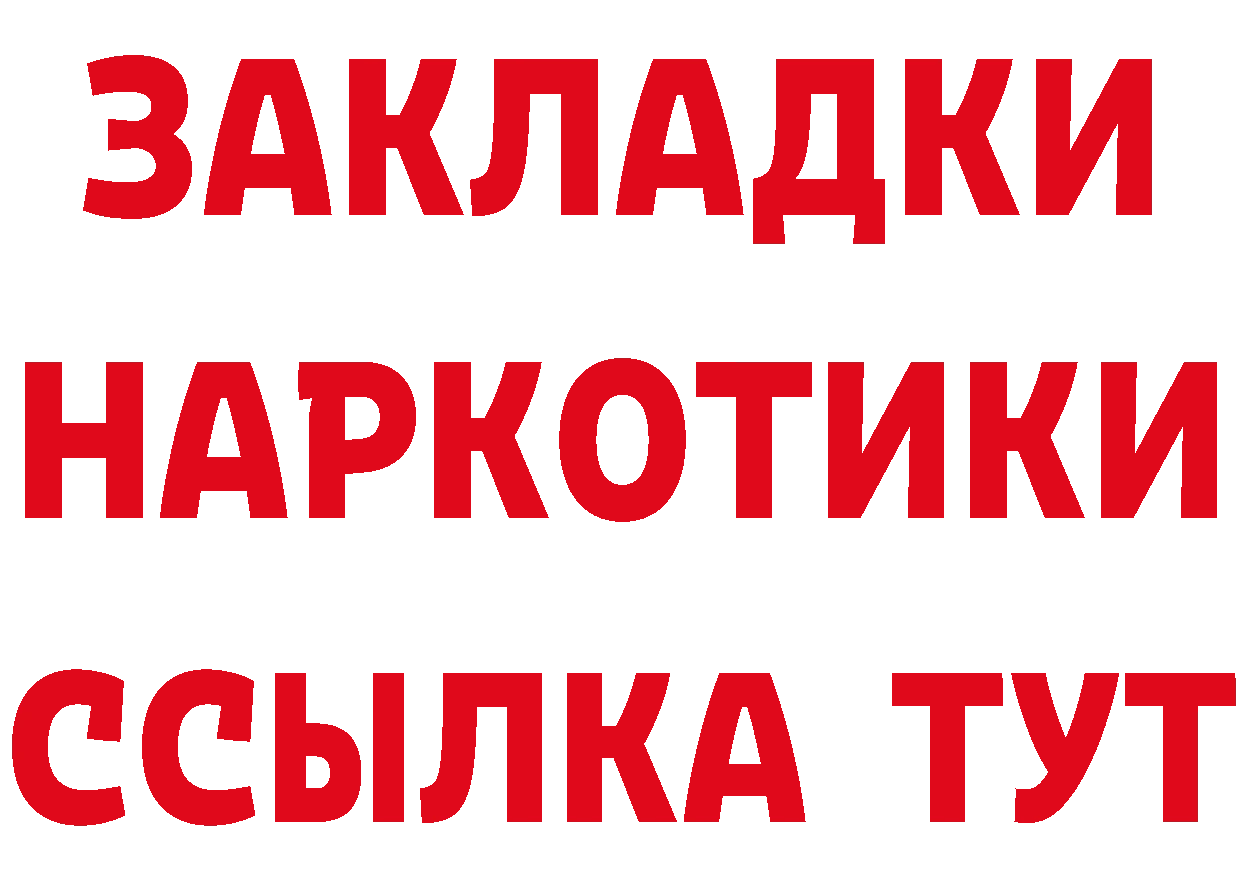 ЗАКЛАДКИ
НАРКОТИКИ
ССЫЛКА ТУТ